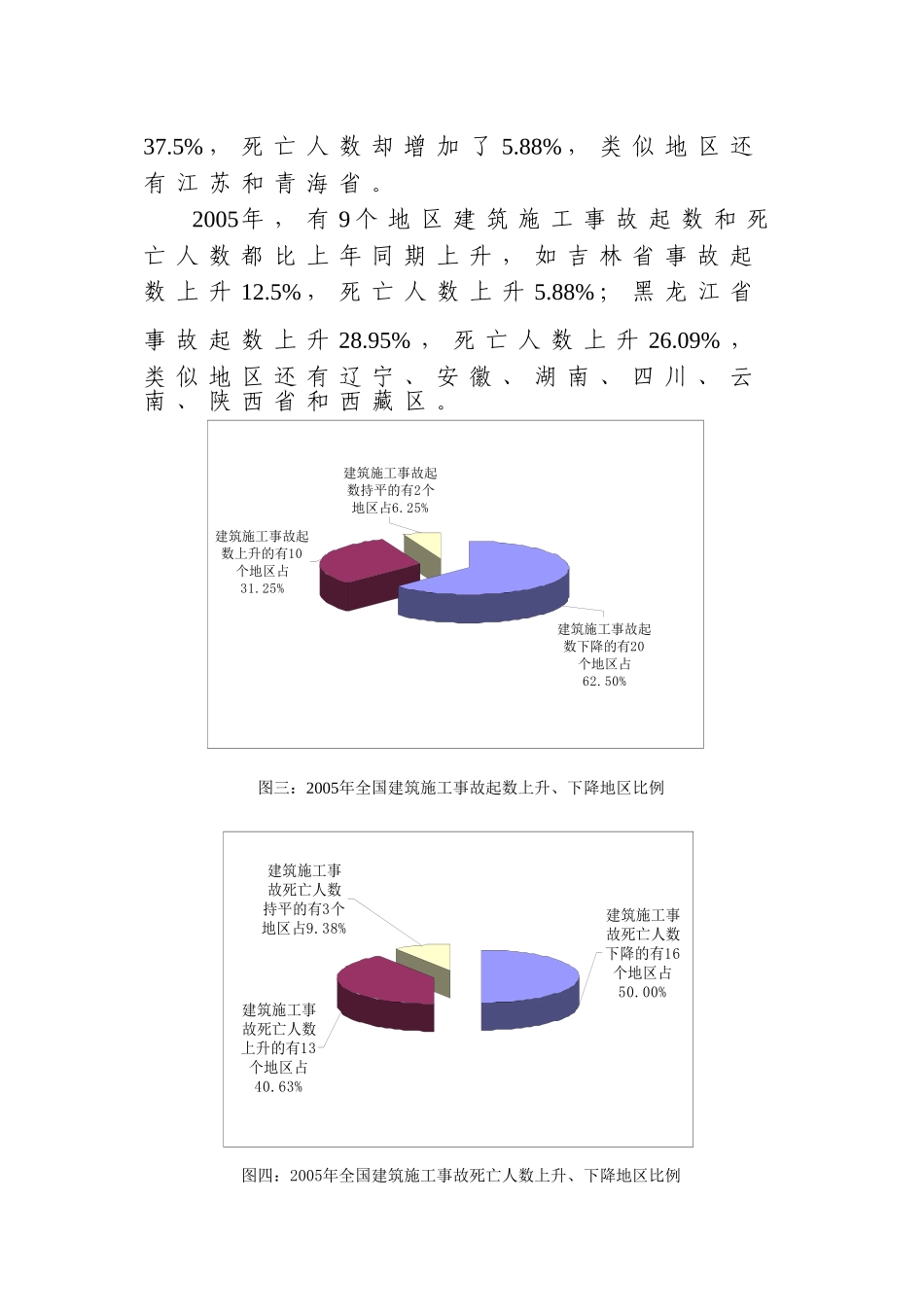 37.5%，死亡人数却增加了5.88%，类似地区还有江苏和青海省。

2005年，有9个地区建筑施工事故起数和死亡人数都比上年同期上升，如吉林省事故起数上升12.5%，死亡人数上升5.88%；黑龙江省事故起数上升28.95%，死亡人数上升26.09%，类似地区还有辽宁、安徽、湖南、四川、云南、陕西省和西藏区。

建筑施工事故起数持平的有2个地区占6.25%

建筑施工事故起数上升的有10个地区占31.25%

建筑施工事故起数下降的有20个地区占62.50%

图三：2005年全国建筑施工事故起数上升、下降地区比例

建筑施工事故死亡人数持平的有3个地区占9.38%

建筑施工事故死亡人数下降的有16个地区占50.00%

建筑施工事故死亡人数上升的有13个地区占40.63%

图四：2005年全国建筑施工事故死亡人数上升、下降地区比例